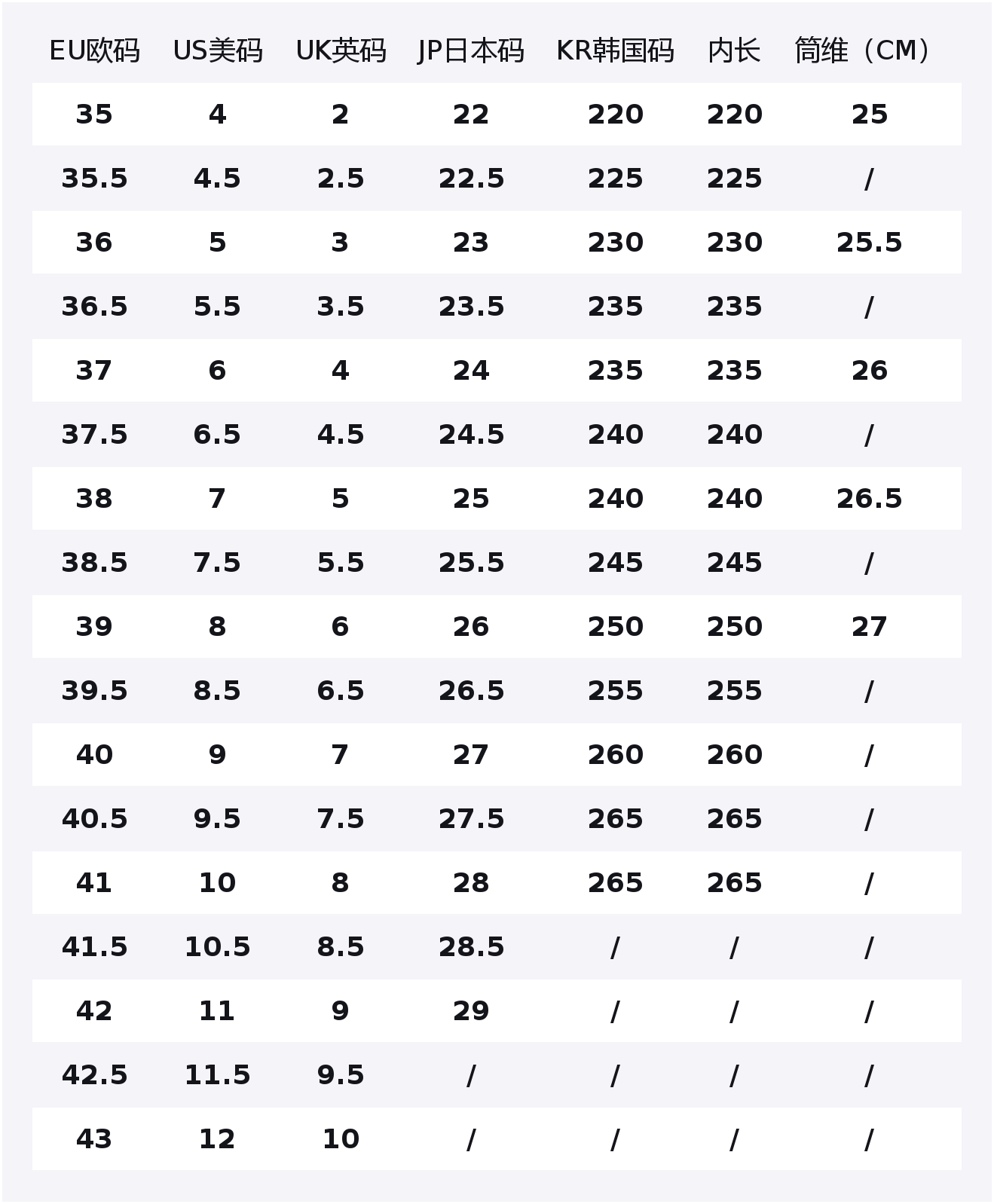 | EU欧码 | US美码 | UK英码 | JP日本码 | KR韩国码 | 内长 | 筒维（CM） |
|---|---|---|---|---|---|---|
| 35 | 4 | 2 | 22 | 220 | 220 | 25 |
| 35.5 | 4.5 | 2.5 | 22.5 | 225 | 225 | / |
| 36 | 5 | 3 | 23 | 230 | 230 | 25.5 |
| 36.5 | 5.5 | 3.5 | 23.5 | 235 | 235 | / |
| 37 | 6 | 4 | 24 | 235 | 235 | 26 |
| 37.5 | 6.5 | 4.5 | 24.5 | 240 | 240 | / |
| 38 | 7 | 5 | 25 | 240 | 240 | 26.5 |
| 38.5 | 7.5 | 5.5 | 25.5 | 245 | 245 | / |
| 39 | 8 | 6 | 26 | 250 | 250 | 27 |
| 39.5 | 8.5 | 6.5 | 26.5 | 255 | 255 | / |
| 40 | 9 | 7 | 27 | 260 | 260 | / |
| 40.5 | 9.5 | 7.5 | 27.5 | 265 | 265 | / |
| 41 | 10 | 8 | 28 | 265 | 265 | / |
| 41.5 | 10.5 | 8.5 | 28.5 | / | / | / |
| 42 | 11 | 9 | 29 | / | / | / |
| 42.5 | 11.5 | 9.5 | / | / | / | / |
| 43 | 12 | 10 | / | / | / | / |